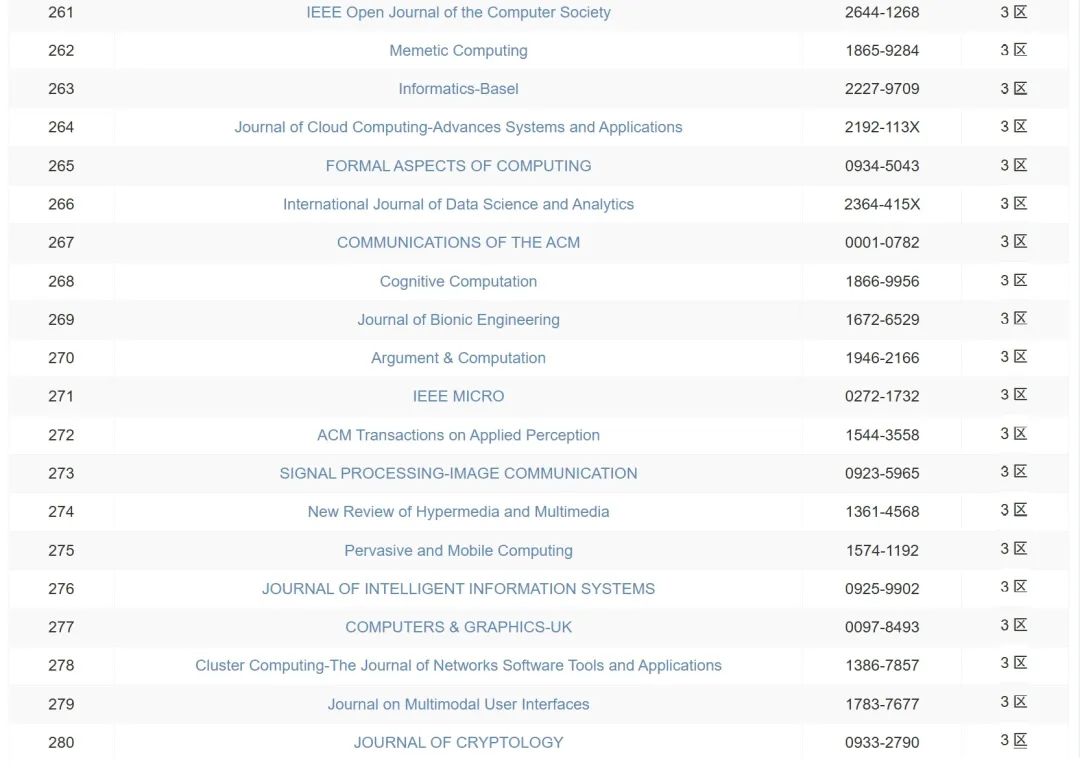 | 261 | IEEE Open Journal of the Computer Society | 2644-1268 | 3 区 |
|---|---|---|---|
| 262 | Memetic Computing | 1865-9284 | 3 区 |
| 263 | Informatics-Basel | 2227-9709 | 3 区 |
| 264 | Journal of Cloud Computing-Advances Systems and Applications | 2192-113X | 3 区 |
| 265 | FORMAL ASPECTS OF COMPUTING | 0934-5043 | 3 区 |
| 266 | International Journal of Data Science and Analytics | 2364-415X | 3 区 |
| 267 | COMMUNICATIONS OF THE ACM | 0001-0782 | 3 区 |
| 268 | Cognitive Computation | 1866-9956 | 3 区 |
| 269 | Journal of Bionic Engineering | 1672-6529 | 3 区 |
| 270 | Argument & Computation | 1946-2166 | 3 区 |
| 271 | IEEE MICRO | 0272-1732 | 3 区 |
| 272 | ACM Transactions on Applied Perception | 1544-3558 | 3 区 |
| 273 | SIGNAL PROCESSING-IMAGE COMMUNICATION | 0923-5965 | 3 区 |
| 274 | New Review of Hypermedia and Multimedia | 1361-4568 | 3 区 |
| 275 | Pervasive and Mobile Computing | 1574-1192 | 3 区 |
| 276 | JOURNAL OF INTELLIGENT INFORMATION SYSTEMS | 0925-9902 | 3 区 |
| 277 | COMPUTERS & GRAPHICS-UK | 0097-8493 | 3 区 |
| 278 | Cluster Computing-The Journal of Networks Software Tools and Applications | 1386-7857 | 3 区 |
| 279 | Journal on Multimodal User Interfaces | 1783-7677 | 3 区 |
| 280 | JOURNAL OF CRYPTOLOGY | 0933-2790 | 3 区 |